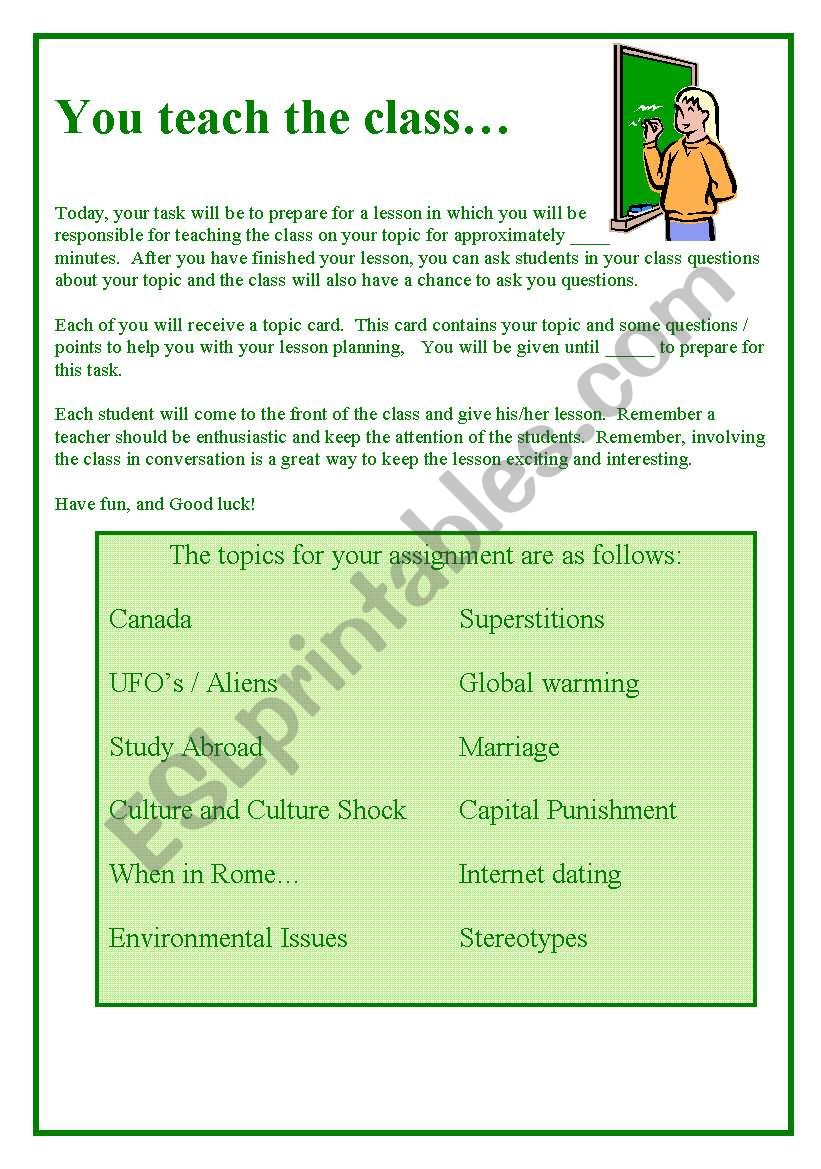 You teach the class…

Today, your task will be to prepare for a lesson in which you will be responsible for teaching the class on your topic for approximately ____ minutes. After you have finished your lesson, you can ask students in your class questions about your topic and the class will also have a chance to ask you questions.

Each of you will receive a topic card. This card contains your topic and some questions / points to help you with your lesson planning, You will be given until _____ to prepare for this task.

Each student will come to the front of the class and give his/her lesson. Remember a teacher should be enthusiastic and keep the attention of the students. Remember, involving the class in conversation is a great way to keep the lesson exciting and interesting.

Have fun, and Good luck!

The topics for your assignment are as follows:

Canada
UFO's / Aliens
Study Abroad
Culture and Culture Shock
When in Rome…
Environmental Issues

Superstitions
Global warming
Marriage
Capital Punishment
Internet dating
Stereotypes

ESLprintables.com